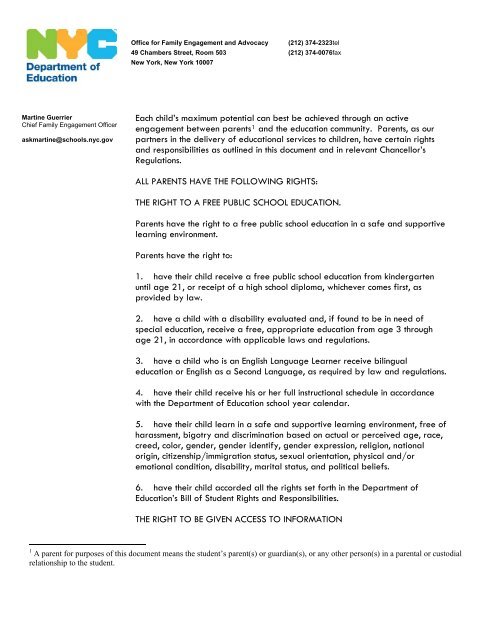 NYC
Department of Education

Office for Family Engagement and Advocacy
49 Chambers Street, Room 503
New York, New York 10007

(212) 374-2323tel
(212) 374-0076fax

Martine Guerrier
Chief Family Engagement Officer

askmartine@schools.nyc.gov

Each child's maximum potential can best be achieved through an active engagement between parents$^1$ and the education community. Parents, as our partners in the delivery of educational services to children, have certain rights and responsibilities as outlined in this document and in relevant Chancellor's Regulations.

ALL PARENTS HAVE THE FOLLOWING RIGHTS:

THE RIGHT TO A FREE PUBLIC SCHOOL EDUCATION.

Parents have the right to a free public school education in a safe and supportive learning environment.

Parents have the right to:

1. have their child receive a free public school education from kindergarten until age 21, or receipt of a high school diploma, whichever comes first, as provided by law.

2. have a child with a disability evaluated and, if found to be in need of special education, receive a free, appropriate education from age 3 through age 21, in accordance with applicable laws and regulations.

3. have a child who is an English Language Learner receive bilingual education or English as a Second Language, as required by law and regulations.

4. have their child receive his or her full instructional schedule in accordance with the Department of Education school year calendar.

5. have their child learn in a safe and supportive learning environment, free of harassment, bigotry and discrimination based on actual or perceived age, race, creed, color, gender, gender identify, gender expression, religion, national origin, citizenship/immigration status, sexual orientation, physical and/or emotional condition, disability, marital status, and political beliefs.

6. have their child accorded all the rights set forth in the Department of Education's Bill of Student Rights and Responsibilities.

THE RIGHT TO BE GIVEN ACCESS TO INFORMATION

$^1$ A parent for purposes of this document means the student's parent(s) or guardian(s), or any other person(s) in a parental or custodial relationship to the student.